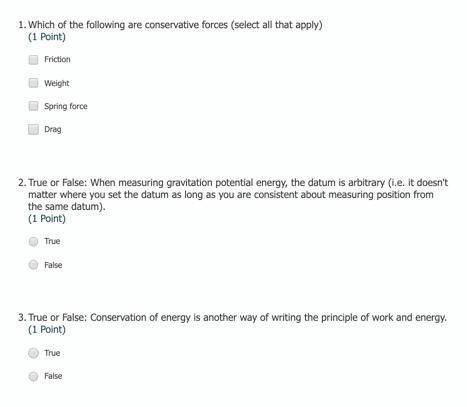 1. Which of the following are conservative forces (select all that apply)
(1 Point)

Friction

Weight

Spring force

Drag

2. True or False: When measuring gravitation potential energy, the datum is arbitrary (i.e. it doesn't matter where you set the datum as long as you are consistent about measuring position from the same datum).
(1 Point)

True

False

3. True or False: Conservation of energy is another way of writing the principle of work and energy.
(1 Point)

True

False